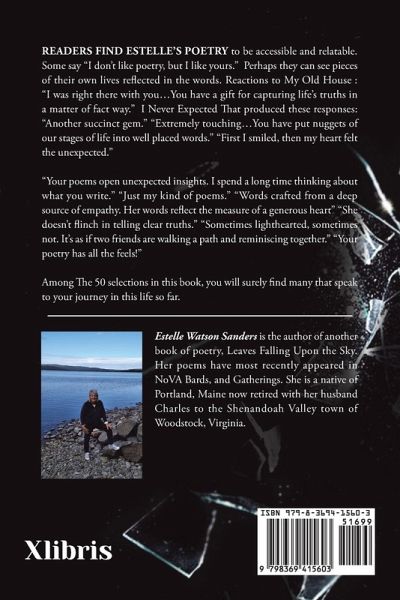 READERS FIND ESTELLE'S POETRY to be accessible and relatable. Some say "I don't like poetry, but I like yours." Perhaps they can see pieces of their own lives reflected in the words. Reactions to My Old House : "I was right there with you…You have a gift for capturing life's truths in a matter of fact way." I Never Expected That produced these responses: "Another succinct gem." "Extremely touching…You have put nuggets of our stages of life into well placed words." "First I smiled, then my heart felt the unexpected."

"Your poems open unexpected insights. I spend a long time thinking about what you write." "Just my kind of poems." "Words crafted from a deep source of empathy. Her words reflect the measure of a generous heart" "She doesn't flinch in telling clear truths." "Sometimes lighthearted, sometimes not. It's as if two friends are walking a path and reminiscing together." "Your poetry has all the feels!"

Among The 50 selections in this book, you will surely find many that speak to your journey in this life so far.

Estelle Watson Sanders is the author of another book of poetry, Leaves Falling Upon the Sky. Her poems have most recently appeared in NoVA Bards, and Gatherings. She is a native of Portland, Maine now retired with her husband Charles to the Shenandoah Valley town of Woodstock, Virginia.

Xlibris

ISBN 979-8-3694-1560-3
51699
9 798369 415603